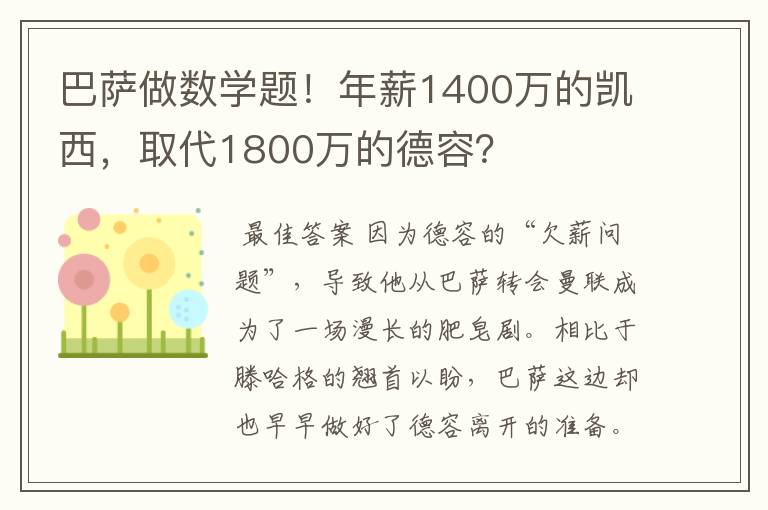 巴萨做数学题！年薪1400万的凯西，取代1800万的德容？

最佳答案 因为德容的“欠薪问题”，导致他从巴萨转会曼联成为了一场漫长的肥皂剧。相比于滕哈格的翘首以盼，巴萨这边却也早早做好了德容离开的准备。